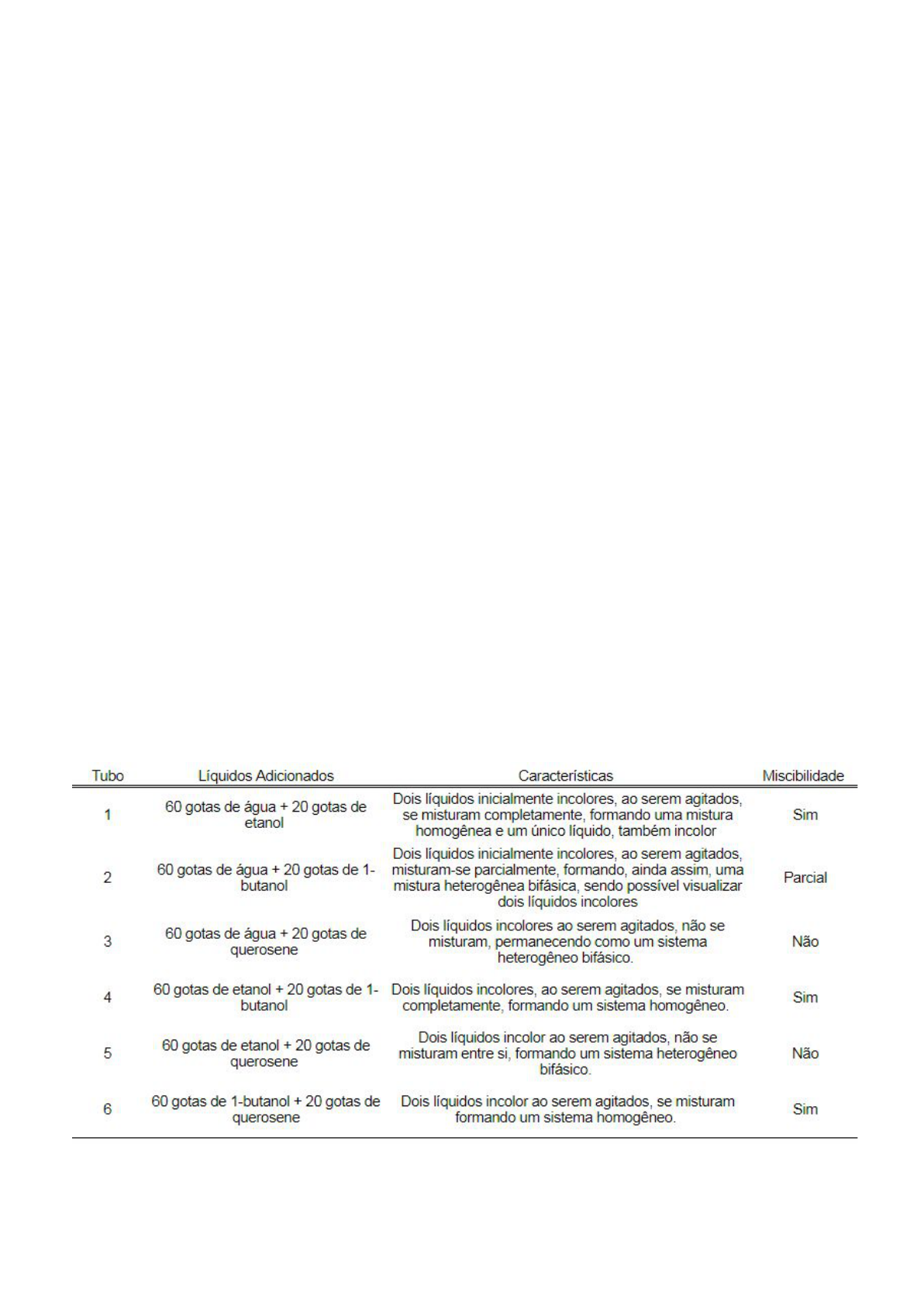 | Tubo | Líquidos Adicionados | Características | Miscibilidade |
|---|---|---|---|
| 1 | 60 gotas de água + 20 gotas de etanol | Dois líquidos inicialmente incolores, ao serem agitados, se misturam completamente, formando uma mistura homogênea e um único líquido, também incolor | Sim |
| 2 | 60 gotas de água + 20 gotas de 1-butanol | Dois líquidos inicialmente incolores, ao serem agitados, misturam-se parcialmente, formando, ainda assim, uma mistura heterogênea bifásica, sendo possível visualizar dois líquidos incolores | Parcial |
| 3 | 60 gotas de água + 20 gotas de querosene | Dois líquidos incolores ao serem agitados, não se misturam, permanecendo como um sistema heterogêneo bifásico. | Não |
| 4 | 60 gotas de etanol + 20 gotas de 1-butanol | Dois líquidos incolores, ao serem agitados, se misturam completamente, formando um sistema homogêneo. | Sim |
| 5 | 60 gotas de etanol + 20 gotas de querosene | Dois líquidos incolor ao serem agitados, não se misturam entre si, formando um sistema heterogêneo bifásico. | Não |
| 6 | 60 gotas de 1-butanol + 20 gotas de querosene | Dois líquidos incolor ao serem agitados, se misturam formando um sistema homogêneo. | Sim |